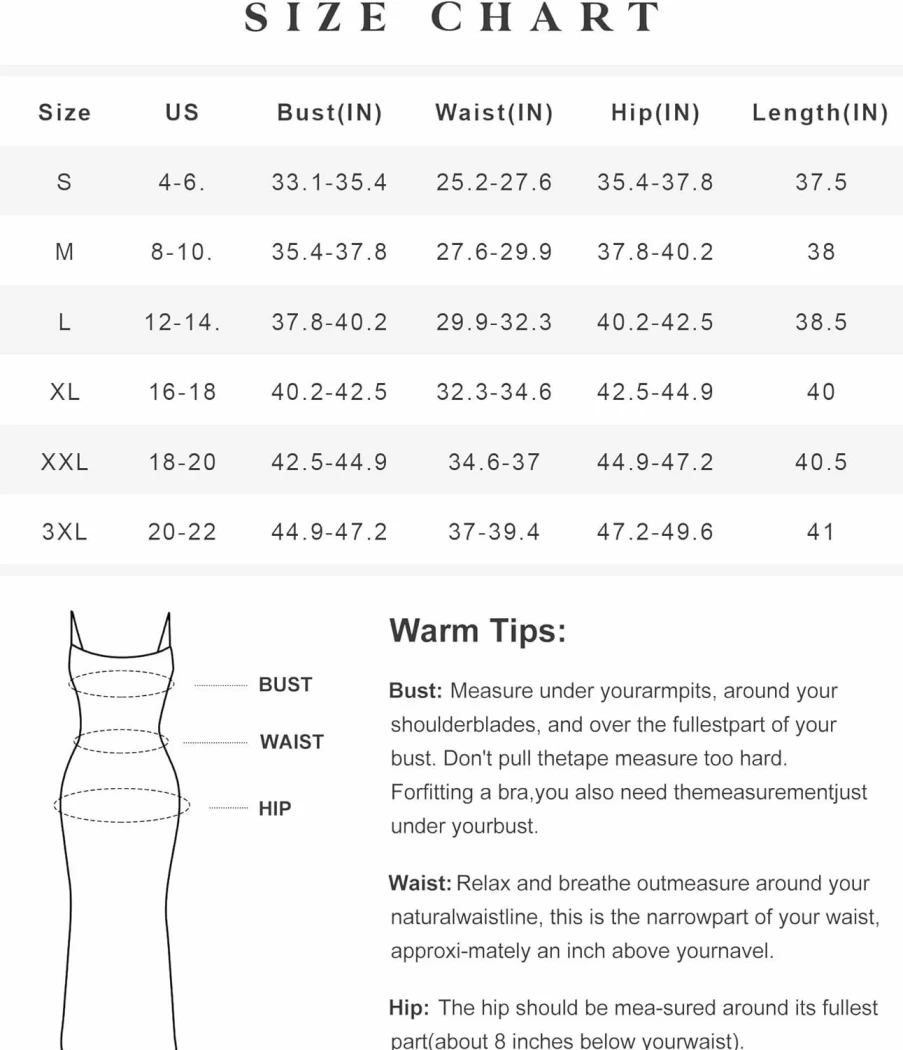 SIZE CHART

| Size | US | Bust(IN) | Waist(IN) | Hip(IN) | Length(IN) |
|---|---|---|---|---|---|
| S | 4-6. | 33.1-35.4 | 25.2-27.6 | 35.4-37.8 | 37.5 |
| M | 8-10. | 35.4-37.8 | 27.6-29.9 | 37.8-40.2 | 38 |
| L | 12-14. | 37.8-40.2 | 29.9-32.3 | 40.2-42.5 | 38.5 |
| XL | 16-18 | 40.2-42.5 | 32.3-34.6 | 42.5-44.9 | 40 |
| XXL | 18-20 | 42.5-44.9 | 34.6-37 | 44.9-47.2 | 40.5 |
| 3XL | 20-22 | 44.9-47.2 | 37-39.4 | 47.2-49.6 | 41 |

BUST
WAIST
HIP

Warm Tips:

Bust: Measure under yourarmpits, around your shoulderblades, and over the fullestpart of your bust. Don't pull thetape measure too hard. Forfitting a bra,you also need themeasurementjust under yourbust.

Waist: Relax and breathe outmeasure around your naturalwaistline, this is the narrowpart of your waist, approxi-mately an inch above yournavel.

Hip: The hip should be mea-sured around its fullest part(about 8 inches below yourwaist).